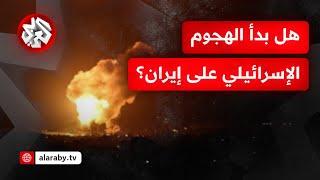 العربي

هل بدأ الهجوم

الإسرائيلي على إيران؟

alaraby.tv